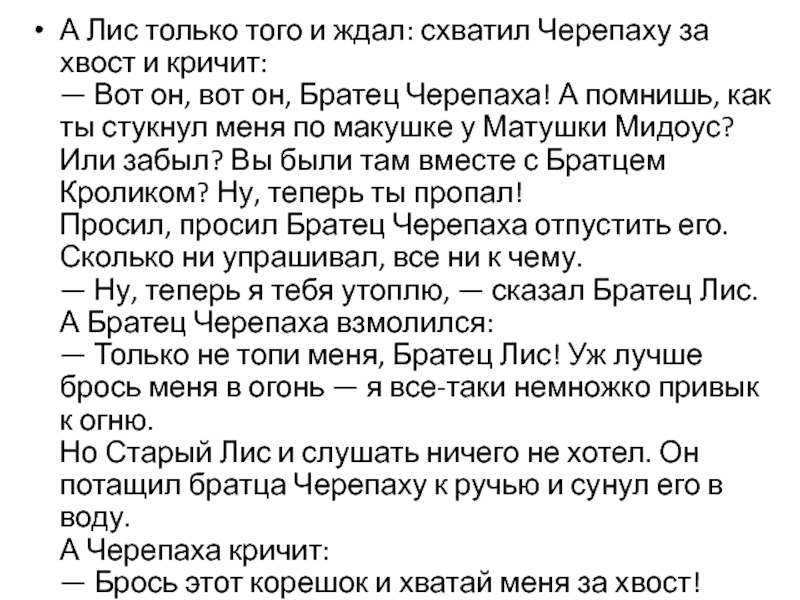 • А Лис только того и ждал: схватил Черепаху за хвост и кричит:
— Вот он, вот он, Братец Черепаха! А помнишь, как ты стукнул меня по макушке у Матушки Мидоус? Или забыл? Вы были там вместе с Братцем Кроликом? Ну, теперь ты пропал!
Просил, просил Братец Черепаха отпустить его. Сколько ни упрашивал, все ни к чему.
— Ну, теперь я тебя утоплю, — сказал Братец Лис.
А Братец Черепаха взмолился:
— Только не топи меня, Братец Лис! Уж лучше брось меня в огонь — я все-таки немножко привык к огню.
Но Старый Лис и слушать ничего не хотел. Он потащил братца Черепаху к ручью и сунул его в воду.
А Черепаха кричит:
— Брось этот корешок и хватай меня за хвост!